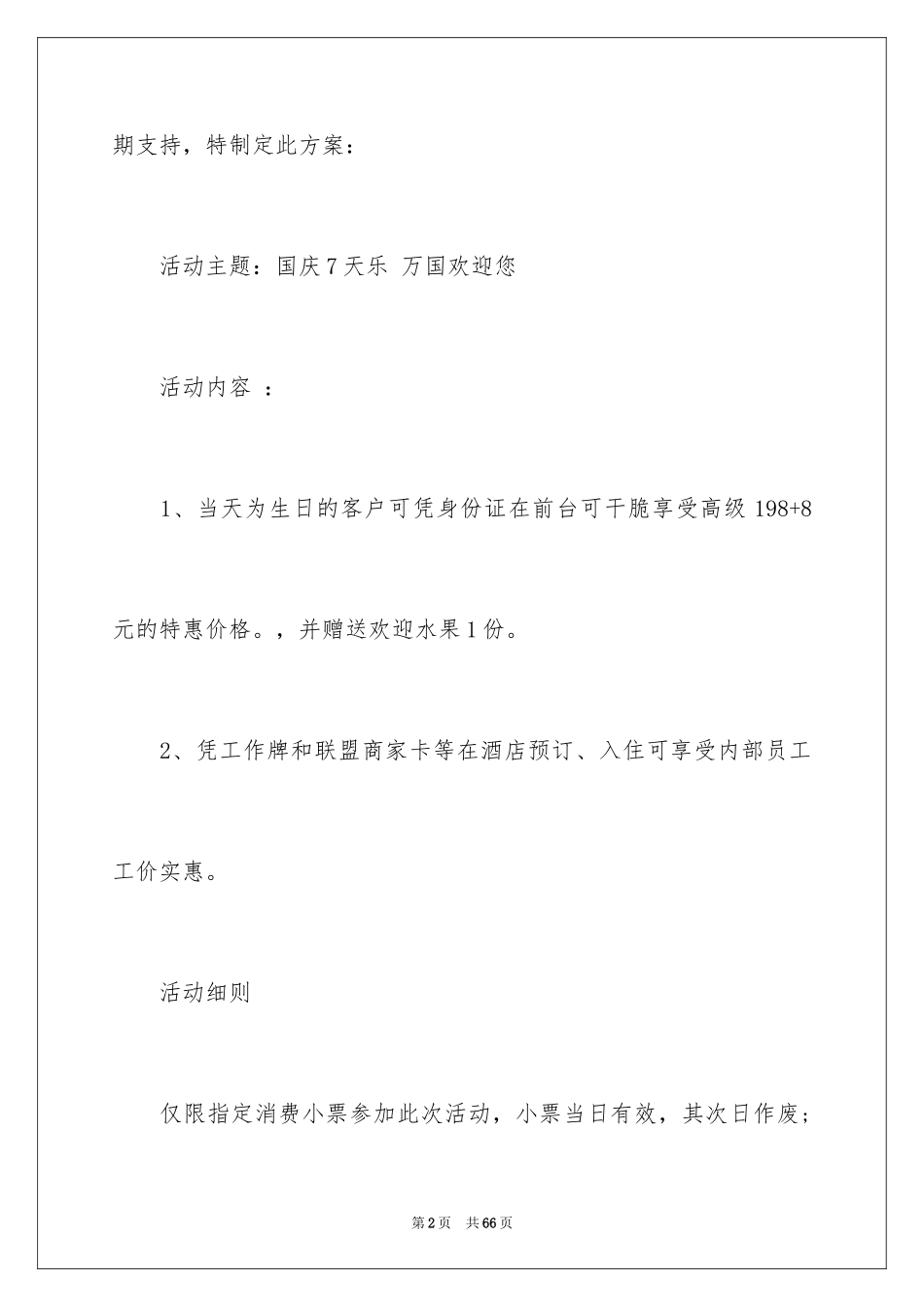 期支持，特制定此方案：

活动主题：国庆7天乐 万国欢迎您

活动内容 ：

1、当天为生日的客户可凭身份证在前台可干脆享受高级198+8元的特惠价格。，并赠送欢迎水果1份。

2、凭工作牌和联盟商家卡等在酒店预订、入住可享受内部员工工价实惠。

活动细则

仅限指定消费小票参加此次活动，小票当日有效，其次日作废；

第2页 共66页